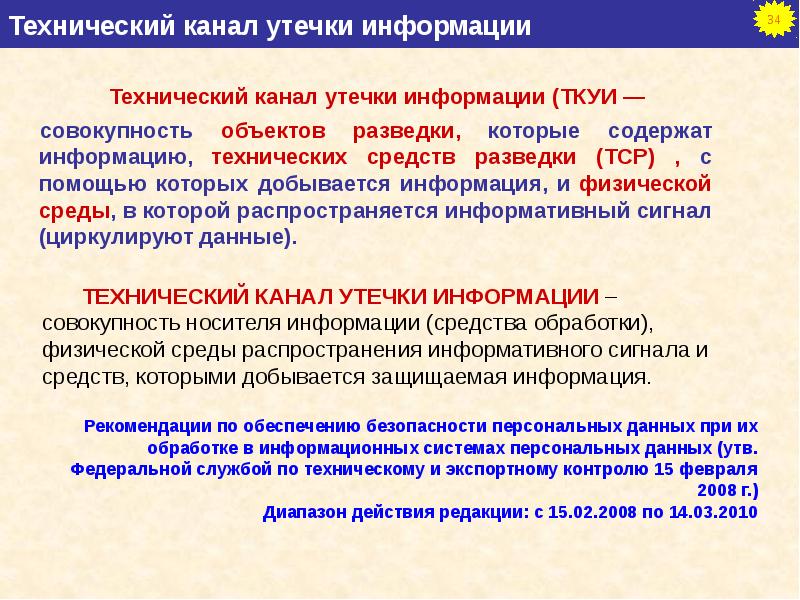 Технический канал утечки информации

34

Технический канал утечки информации (ТКУИ —

совокупность объектов разведки, которые содержат информацию, технических средств разведки (ТСР) , с помощью которых добывается информация, и физической среды, в которой распространяется информативный сигнал (циркулируют данные).

ТЕХНИЧЕСКИЙ КАНАЛ УТЕЧКИ ИНФОРМАЦИИ – совокупность носителя информации (средства обработки), физической среды распространения информативного сигнала и средств, которыми добывается защищаемая информация.

Рекомендации по обеспечению безопасности персональных данных при их обработке в информационных системах персональных данных (утв. Федеральной службой по техническому и экспортному контролю 15 февраля 2008 г.)
Диапазон действия редакции: с 15.02.2008 по 14.03.2010